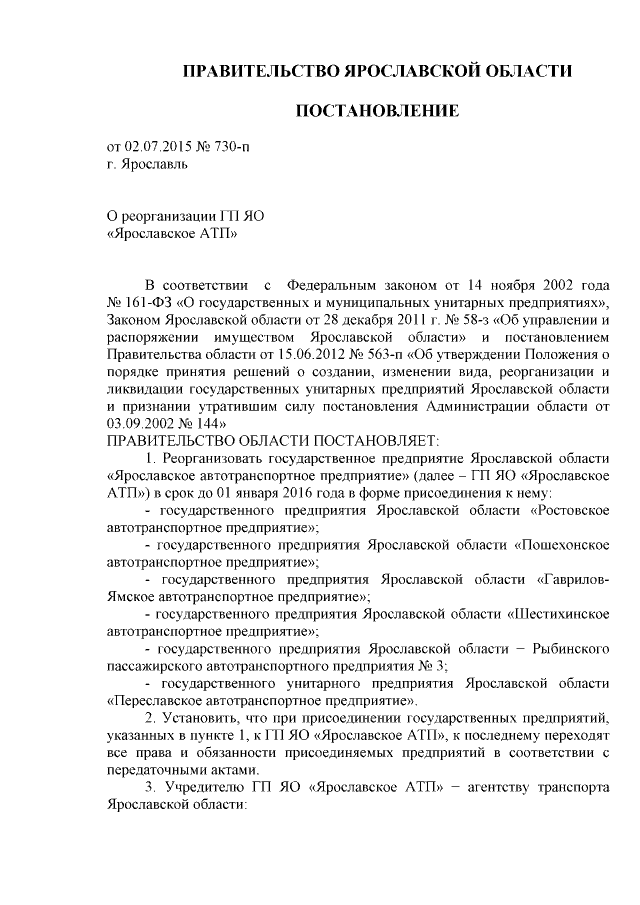 ПРАВИТЕЛЬСТВО ЯРОСЛАВСКОЙ ОБЛАСТИ

ПОСТАНОВЛЕНИЕ

от 02.07.2015 № 730-п
г. Ярославль

О реорганизации ГП ЯО
«Ярославское АТП»

В соответствии с Федеральным законом от 14 ноября 2002 года № 161-ФЗ «О государственных и муниципальных унитарных предприятиях», Законом Ярославской области от 28 декабря 2011 г. № 58-з «Об управлении и распоряжении имуществом Ярославской области» и постановлением Правительства области от 15.06.2012 № 563-п «Об утверждении Положения о порядке принятия решений о создании, изменении вида, реорганизации и ликвидации государственных унитарных предприятий Ярославской области и признании утратившим силу постановления Администрации области от 03.09.2002 № 144»
ПРАВИТЕЛЬСТВО ОБЛАСТИ ПОСТАНОВЛЯЕТ:

1. Реорганизовать государственное предприятие Ярославской области «Ярославское автотранспортное предприятие» (далее – ГП ЯО «Ярославское АТП») в срок до 01 января 2016 года в форме присоединения к нему:

- государственного предприятия Ярославской области «Ростовское автотранспортное предприятие»;

- государственного предприятия Ярославской области «Пошехонское автотранспортное предприятие»;

- государственного предприятия Ярославской области «Гаврилов-Ямское автотранспортное предприятие»;

- государственного предприятия Ярославской области «Шестихинское автотранспортное предприятие»;

- государственного предприятия Ярославской области – Рыбинского пассажирского автотранспортного предприятия № 3;

- государственного унитарного предприятия Ярославской области «Переславское автотранспортное предприятие».

2. Установить, что при присоединении государственных предприятий, указанных в пункте 1, к ГП ЯО «Ярославское АТП», к последнему переходят все права и обязанности присоединяемых предприятий в соответствии с передаточными актами.

3. Учредителю ГП ЯО «Ярославское АТП» – агентству транспорта Ярославской области: